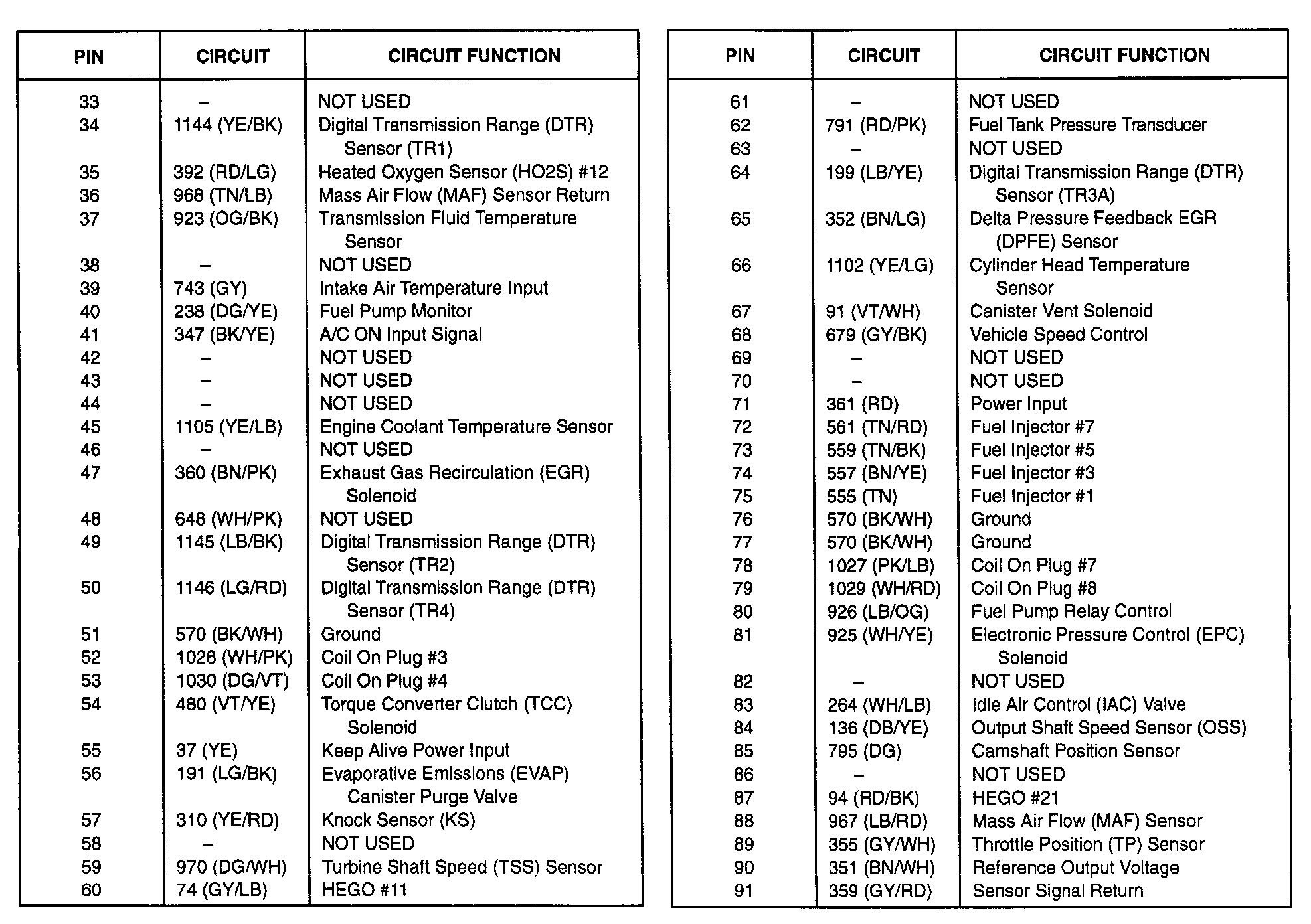 | PIN | CIRCUIT | CIRCUIT FUNCTION |
|---|---|---|
| 33 | – | NOT USED |
| 34 | 1144 (YE/BK) | Digital Transmission Range (DTR) Sensor (TR1) |
| 35 | 392 (RD/LG) | Heated Oxygen Sensor (HO2S) #12 |
| 36 | 968 (TN/LB) | Mass Air Flow (MAF) Sensor Return |
| 37 | 923 (OG/BK) | Transmission Fluid Temperature Sensor |
| 38 | – | NOT USED |
| 39 | 743 (GY) | Intake Air Temperature Input |
| 40 | 238 (DG/YE) | Fuel Pump Monitor |
| 41 | 347 (BK/YE) | A/C ON Input Signal |
| 42 | – | NOT USED |
| 43 | – | NOT USED |
| 44 | – | NOT USED |
| 45 | 1105 (YE/LB) | Engine Coolant Temperature Sensor |
| 46 | – | NOT USED |
| 47 | 360 (BN/PK) | Exhaust Gas Recirculation (EGR) Solenoid |
| 48 | 648 (WH/PK) | NOT USED |
| 49 | 1145 (LB/BK) | Digital Transmission Range (DTR) Sensor (TR2) |
| 50 | 1146 (LG/RD) | Digital Transmission Range (DTR) Sensor (TR4) |
| 51 | 570 (BK/WH) | Ground |
| 52 | 1028 (WH/PK) | Coil On Plug #3 |
| 53 | 1030 (DG/VT) | Coil On Plug #4 |
| 54 | 480 (VT/YE) | Torque Converter Clutch (TCC) Solenoid |
| 55 | 37 (YE) | Keep Alive Power Input |
| 56 | 191 (LG/BK) | Evaporative Emissions (EVAP) Canister Purge Valve |
| 57 | 310 (YE/RD) | Knock Sensor (KS) |
| 58 | – | NOT USED |
| 59 | 970 (DG/WH) | Turbine Shaft Speed (TSS) Sensor |
| 60 | 74 (GY/LB) | HEGO #11 |

| PIN | CIRCUIT | CIRCUIT FUNCTION |
|---|---|---|
| 61 | – | NOT USED |
| 62 | 791 (RD/PK) | Fuel Tank Pressure Transducer |
| 63 | – | NOT USED |
| 64 | 199 (LB/YE) | Digital Transmission Range (DTR) Sensor (TR3A) |
| 65 | 352 (BN/LG) | Delta Pressure Feedback EGR (DPFE) Sensor |
| 66 | 1102 (YE/LG) | Cylinder Head Temperature Sensor |
| 67 | 91 (VT/WH) | Canister Vent Solenoid |
| 68 | 679 (GY/BK) | Vehicle Speed Control |
| 69 | – | NOT USED |
| 70 | – | NOT USED |
| 71 | 361 (RD) | Power Input |
| 72 | 561 (TN/RD) | Fuel Injector #7 |
| 73 | 559 (TN/BK) | Fuel Injector #5 |
| 74 | 557 (BN/YE) | Fuel Injector #3 |
| 75 | 555 (TN) | Fuel Injector #1 |
| 76 | 570 (BK/WH) | Ground |
| 77 | 570 (BK/WH) | Ground |
| 78 | 1027 (PK/LB) | Coil On Plug #7 |
| 79 | 1029 (WH/RD) | Coil On Plug #8 |
| 80 | 926 (LB/OG) | Fuel Pump Relay Control |
| 81 | 925 (WH/YE) | Electronic Pressure Control (EPC) Solenoid |
| 82 | – | NOT USED |
| 83 | 264 (WH/LB) | Idle Air Control (IAC) Valve |
| 84 | 136 (DB/YE) | Output Shaft Speed Sensor (OSS) |
| 85 | 795 (DG) | Camshaft Position Sensor |
| 86 | – | NOT USED |
| 87 | 94 (RD/BK) | HEGO #21 |
| 88 | 967 (LB/RD) | Mass Air Flow (MAF) Sensor |
| 89 | 355 (GY/WH) | Throttle Position (TP) Sensor |
| 90 | 351 (BN/WH) | Reference Output Voltage |
| 91 | 359 (GY/RD) | Sensor Signal Return |